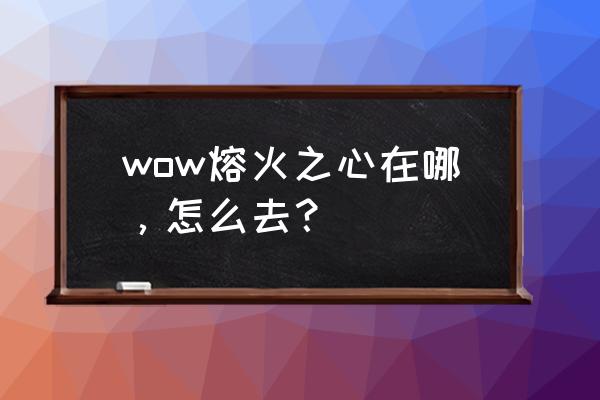 wow熔火之心在哪，怎么去？